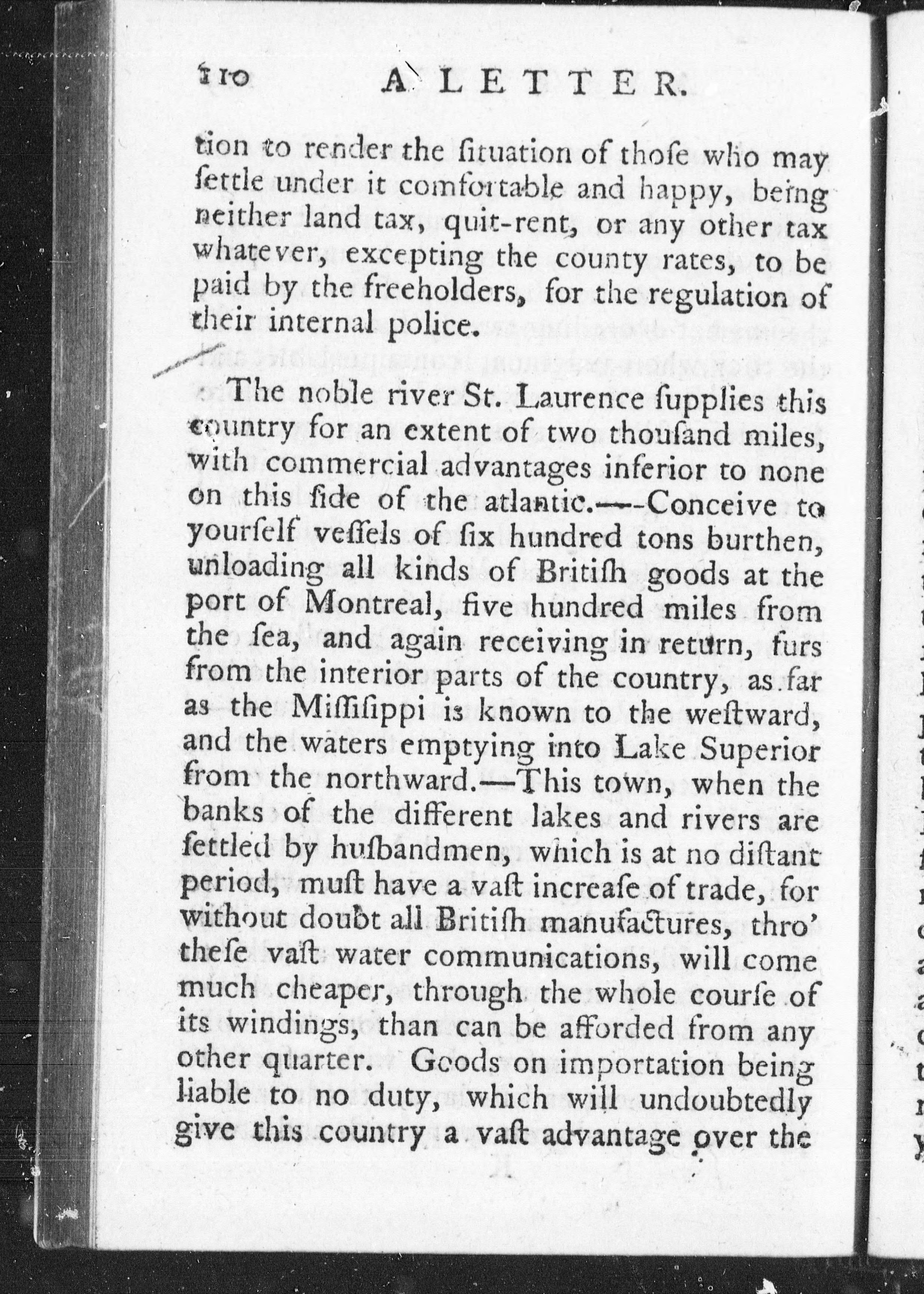 110 A LETTER.

tion to render the ſituation of thoſe who may ſettle under it comfortable and happy, being neither land tax, quit-rent, or any other tax whatever, excepting the county rates, to be paid by the freeholders, for the regulation of their internal police.

The noble river St. Laurence ſupplies this country for an extent of two thouſand miles, with commercial advantages inferior to none on this ſide of the atlantic.—-Conceive to yourſelf veſſels of ſix hundred tons burthen, unloading all kinds of Britiſh goods at the port of Montreal, five hundred miles from the ſea, and again receiving in return, furs from the interior parts of the country, as far as the Miſſiſippi is known to the weſtward, and the waters emptying into Lake Superior from the northward.—This town, when the banks of the different lakes and rivers are ſettled by huſbandmen, which is at no diſtant period, muſt have a vaſt increaſe of trade, for without doubt all Britiſh manufactures, thro' theſe vaſt water communications, will come much cheaper, through the whole courſe of its windings, than can be afforded from any other quarter. Goods on importation being liable to no duty, which will undoubtedly give this country a vaſt advantage over the